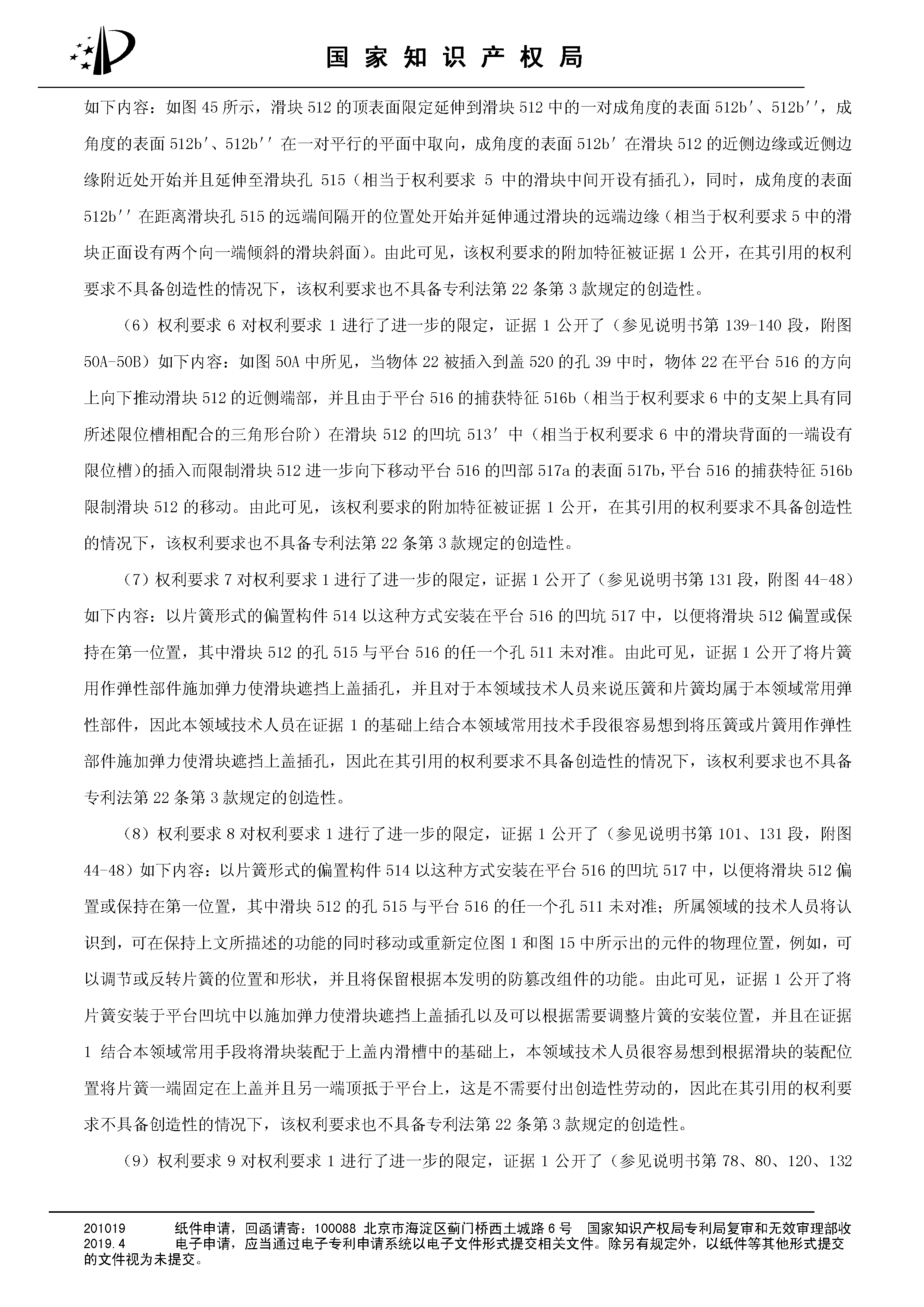 国 家 知 识 产 权 局

如下内容：如图 45 所示，滑块 512 的顶表面限定延伸到滑块 512 中的一对成角度的表面 512b′、512b′′，成角度的表面 512b′、512b′′ 在一对平行的平面中取向，成角度的表面 512b′ 在滑块 512 的近侧边缘或近侧边缘附近处开始并且延伸至滑块孔 515（相当于权利要求 5 中的滑块中间开设有插孔），同时，成角度的表面 512b′′ 在距离滑块孔 515 的远端间隔开的位置处开始并延伸通过滑块的远端边缘（相当于权利要求 5 中的滑块正面设有两个向一端倾斜的滑块斜面）。由此可见，该权利要求的附加特征被证据 1 公开，在其引用的权利要求不具备创造性的情况下，该权利要求也不具备专利法第 22 条第 3 款规定的创造性。

（6）权利要求 6 对权利要求 1 进行了进一步的限定，证据 1 公开了（参见说明书第 139-140 段，附图 50A-50B）如下内容：如图 50A 中所见，当物体 22 被插入到盖 520 的孔 39 中时，物体 22 在平台 516 的方向上向下推动滑块 512 的近侧端部，并且由于平台 516 的捕获特征 516b（相当于权利要求 6 中的支架上具有同所述限位槽相配合的三角形台阶）在滑块 512 的凹坑 513′ 中（相当于权利要求 6 中的滑块背面的一端设有限位槽）的插入而限制滑块 512 进一步向下移动平台 516 的凹部 517a 的表面 517b，平台 516 的捕获特征 516b 限制滑块 512 的移动。由此可见，该权利要求的附加特征被证据 1 公开，在其引用的权利要求不具备创造性的情况下，该权利要求也不具备专利法第 22 条第 3 款规定的创造性。

（7）权利要求 7 对权利要求 1 进行了进一步的限定，证据 1 公开了（参见说明书第 131 段，附图 44-48）如下内容：以片簧形式的偏置构件 514 以这种方式安装在平台 516 的凹坑 517 中，以便将滑块 512 偏置或保持在第一位置，其中滑块 512 的孔 515 与平台 516 的任一个孔 511 未对准。由此可见，证据 1 公开了将片簧用作弹性部件施加弹力使滑块遮挡上盖插孔，并且对于本领域技术人员来说压簧和片簧均属于本领域常用弹性部件，因此本领域技术人员在证据 1 的基础上结合本领域常用技术手段很容易想到将压簧或片簧用作弹性部件施加弹力使滑块遮挡上盖插孔，因此在其引用的权利要求不具备创造性的情况下，该权利要求也不具备专利法第 22 条第 3 款规定的创造性。

（8）权利要求 8 对权利要求 1 进行了进一步的限定，证据 1 公开了（参见说明书第 101、131 段，附图 44-48）如下内容：以片簧形式的偏置构件 514 以这种方式安装在平台 516 的凹坑 517 中，以便将滑块 512 偏置或保持在第一位置，其中滑块 512 的孔 515 与平台 516 的任一个孔 511 未对准；所属领域的技术人员将认识到，可在保持上文所描述的功能的同时移动或重新定位图 1 和图 15 中所示出的元件的物理位置，例如，可以调节或反转片簧的位置和形状，并且将保留根据本发明的防篡改组件的功能。由此可见，证据 1 公开了将片簧安装于平台凹坑中以施加弹力使滑块遮挡上盖插孔以及可以根据需要调整片簧的安装位置，并且在证据 1 结合本领域常用手段将滑块装配于上盖内滑槽中的基础上，本领域技术人员很容易想到根据滑块的装配位置将片簧一端固定在上盖并且另一端顶抵于平台上，这是不需要付出创造性劳动的，因此在其引用的权利要求不具备创造性的情况下，该权利要求也不具备专利法第 22 条第 3 款规定的创造性。

（9）权利要求 9 对权利要求 1 进行了进一步的限定，证据 1 公开了（参见说明书第 78、80、120、132

201019 纸件申请，回函请寄：100088 北京市海淀区蓟门桥西土城路 6 号 国家知识产权局专利局复审和无效审理部收
2019.4 电子申请，应当通过电子专利申请系统以电子文件形式提交相关文件。除另有规定外，以纸件等其他形式提交的文件视为未提交。